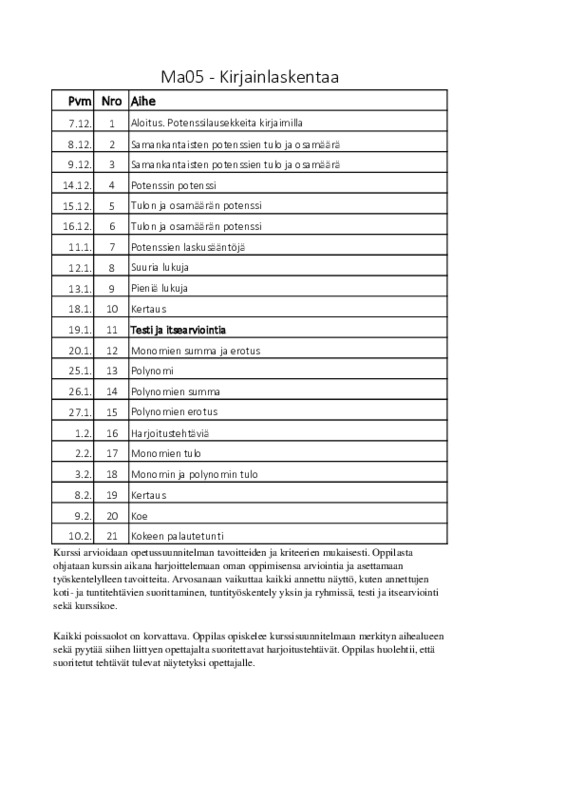 Ma05 - Kirjainlaskentaa

| Pvm | Nro | Aihe |
|---|---|---|
| 7.12. | 1 | Aloitus. Potenssilausekkeita kirjaimilla |
| 8.12. | 2 | Samankantaisten potenssien tulo ja osamäärä |
| 9.12. | 3 | Samankantaisten potenssien tulo ja osamäärä |
| 14.12. | 4 | Potenssin potenssi |
| 15.12. | 5 | Tulon ja osamäärän potenssi |
| 16.12. | 6 | Tulon ja osamäärän potenssi |
| 11.1. | 7 | Potenssien laskusääntöjä |
| 12.1. | 8 | Suuria lukuja |
| 13.1. | 9 | Pieniä lukuja |
| 18.1. | 10 | Kertaus |
| 19.1. | 11 | **Testi ja itsearviointia** |
| 20.1. | 12 | Monomien summa ja erotus |
| 25.1. | 13 | Polynomi |
| 26.1. | 14 | Polynomien summa |
| 27.1. | 15 | Polynomien erotus |
| 1.2. | 16 | Harjoitustehtäviä |
| 2.2. | 17 | Monomien tulo |
| 3.2. | 18 | Monomin ja polynomin tulo |
| 8.2. | 19 | Kertaus |
| 9.2. | 20 | Koe |
| 10.2. | 21 | Kokeen palautetunti |

Kurssi arvioidaan opetussuunnitelman tavoitteiden ja kriteerien mukaisesti. Oppilasta ohjataan kurssin aikana harjoittelemaan oman oppimisensa arviointia ja asettamaan työskentelylleen tavoitteita. Arvosanaan vaikuttaa kaikki annettu näyttö, kuten annettujen koti- ja tuntitehtävien suorittaminen, tuntityöskentely yksin ja ryhmissä, testi ja itsearviointi sekä kurssikoe.

Kaikki poissaolot on korvattava. Oppilas opiskelee kurssisuunnitelmaan merkityn aihealueen sekä pyytää siihen liittyen opettajalta suoritettavat harjoitustehtävät. Oppilas huolehtii, että suoritetut tehtävät tulevat näytetyksi opettajalle.